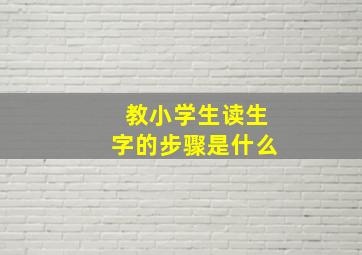 教小学生读生字的步骤是什么